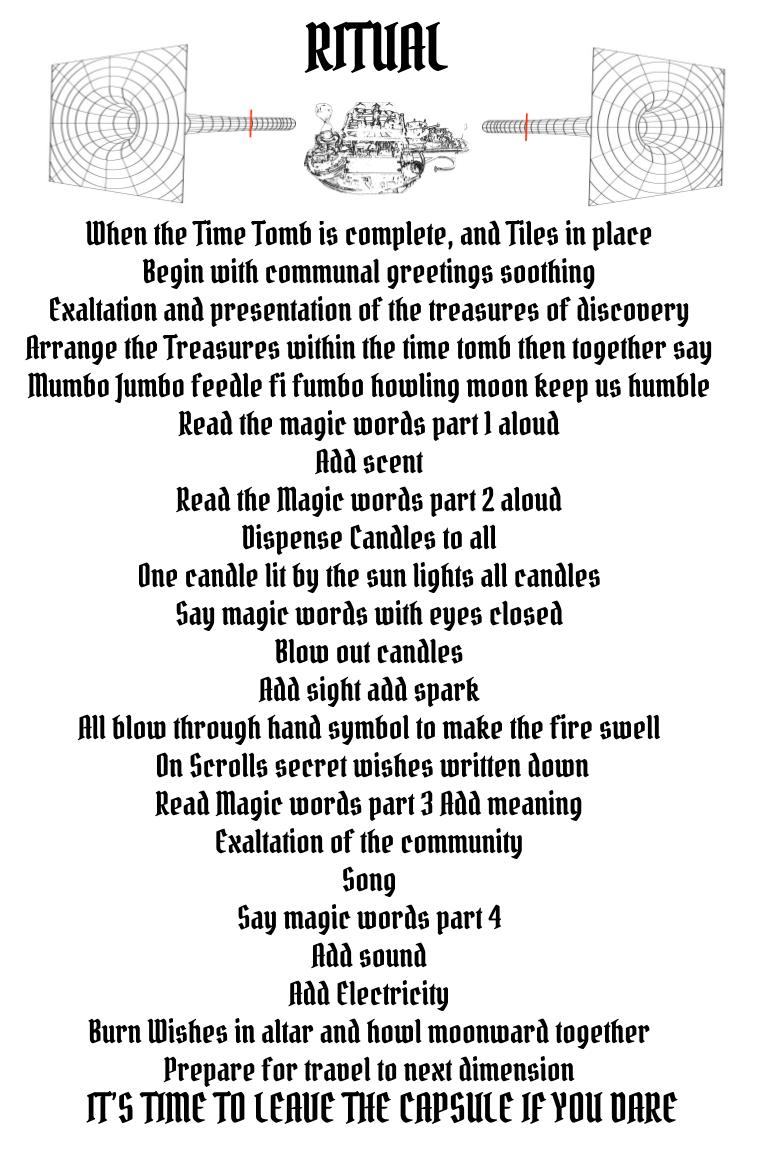 RITUAL

When the Time Tomb is complete, and Tiles in place
Begin with communal greetings soothing
Exaltation and presentation of the treasures of discovery
Arrange the Treasures within the time tomb then together say
Mumbo Jumbo feedle fi fumbo howling moon keep us humble
Read the magic words part 1 aloud
Add scent
Read the Magic words part 2 aloud
Dispense Candles to all
One candle lit by the sun lights all candles
Say magic words with eyes closed
Blow out candles
Add sight add spark
All blow through hand symbol to make the fire swell
On Scrolls secret wishes written down
Read Magic words part 3 Add meaning
Exaltation of the community
Song
Say magic words part 4
Add sound
Add Electricity
Burn Wishes in altar and howl moonward together
Prepare for travel to next dimension
IT'S TIME TO LEAVE THE CAPSULE IF YOU DARE